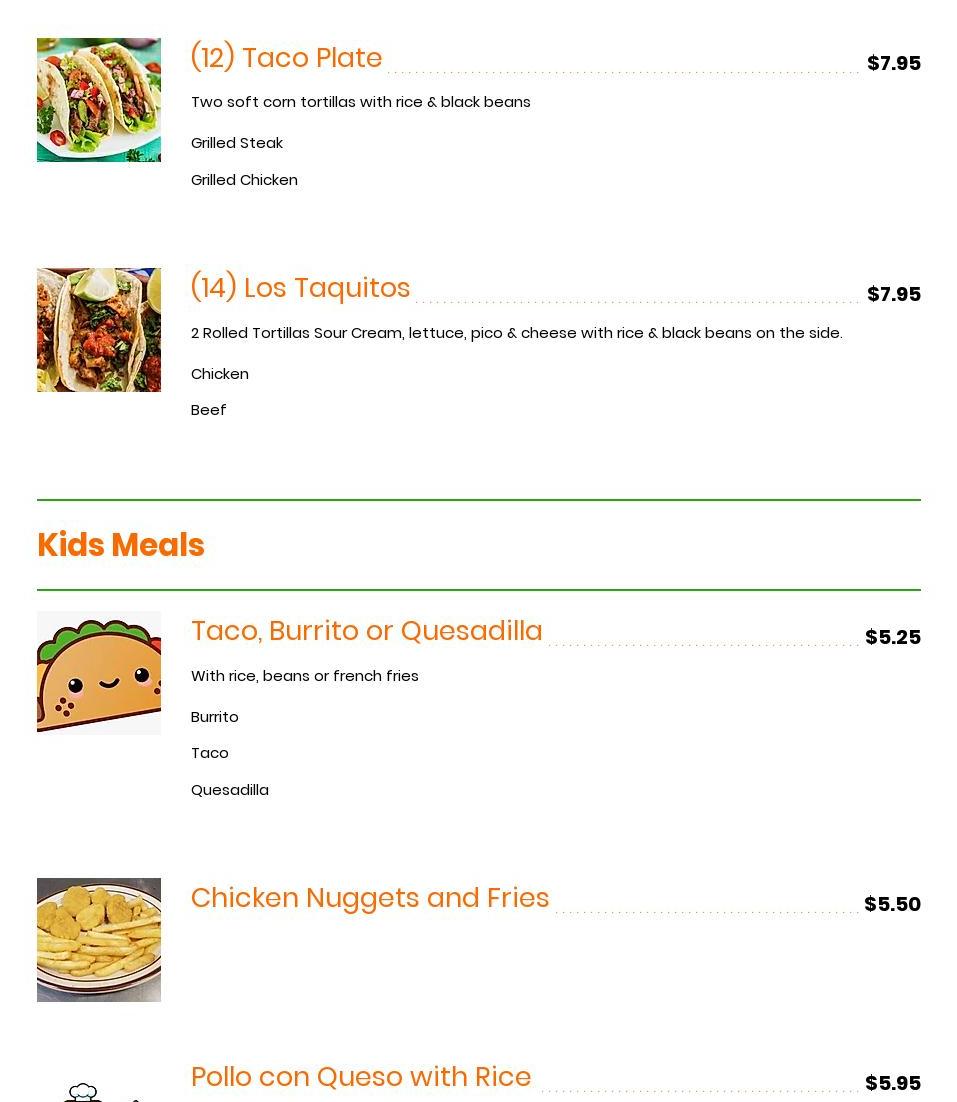 (12) Taco Plate $7.95

Two soft corn tortillas with rice & black beans

Grilled Steak

Grilled Chicken

(14) Los Taquitos $7.95

2 Rolled Tortillas Sour Cream, lettuce, pico & cheese with rice & black beans on the side.

Chicken

Beef

Kids Meals

Taco, Burrito or Quesadilla $5.25

With rice, beans or french fries

Burrito

Taco

Quesadilla

Chicken Nuggets and Fries $5.50

Pollo con Queso with Rice $5.95